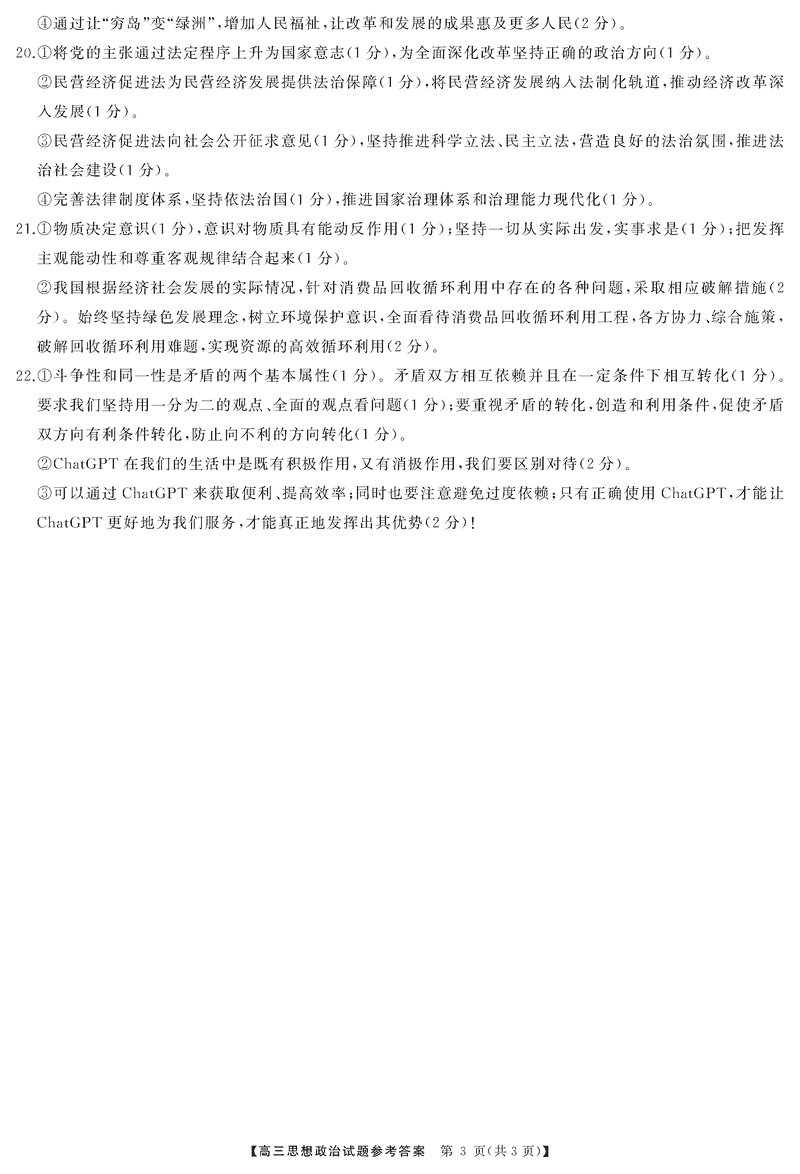 ④通过让“穷岛”变“绿洲”，增加人民福祉，让改革和发展的成果惠及更多人民(2分)。

20.①将党的主张通过法定程序上升为国家意志(1分)，为全面深化改革坚持正确的政治方向(1分)。

②民营经济促进法为民营经济发展提供法治保障(1分)，将民营经济发展纳入法制化轨道，推动经济改革深入发展(1分)。

③民营经济促进法向社会公开征求意见(1分)，坚持推进科学立法、民主立法，营造良好的法治氛围，推进法治社会建设(1分)。

④完善法律制度体系，坚持依法治国(1分)，推进国家治理体系和治理能力现代化(1分)。

21.①物质决定意识(1分)，意识对物质具有能动反作用(1分)；坚持一切从实际出发，实事求是(1分)；把发挥主观能动性和尊重客观规律结合起来(1分)。

②我国根据经济社会发展的实际情况，针对消费品回收循环利用中存在的各种问题，采取相应破解措施(2分)。始终坚持绿色发展理念，树立环境保护意识，全面看待消费品回收循环利用工程，各方协力、综合施策，破解回收循环利用难题，实现资源的高效循环利用(2分)。

22.①斗争性和同一性是矛盾的两个基本属性(1分)。矛盾双方相互依赖并且在一定条件下相互转化(1分)。要求我们坚持用一分为二的观点、全面的观点看问题(1分)；要重视矛盾的转化，创造和利用条件，促使矛盾双方向有利条件转化，防止向不利的方向转化(1分)。

②ChatGPT在我们的生活中是既有积极作用，又有消极作用，我们要区别对待(2分)。

③可以通过ChatGPT来获取便利、提高效率；同时也要注意避免过度依赖；只有正确使用ChatGPT，才能让ChatGPT更好地为我们服务，才能真正地发挥出其优势(2分)！

【高三思想政治试题参考答案 第3页(共3页)】